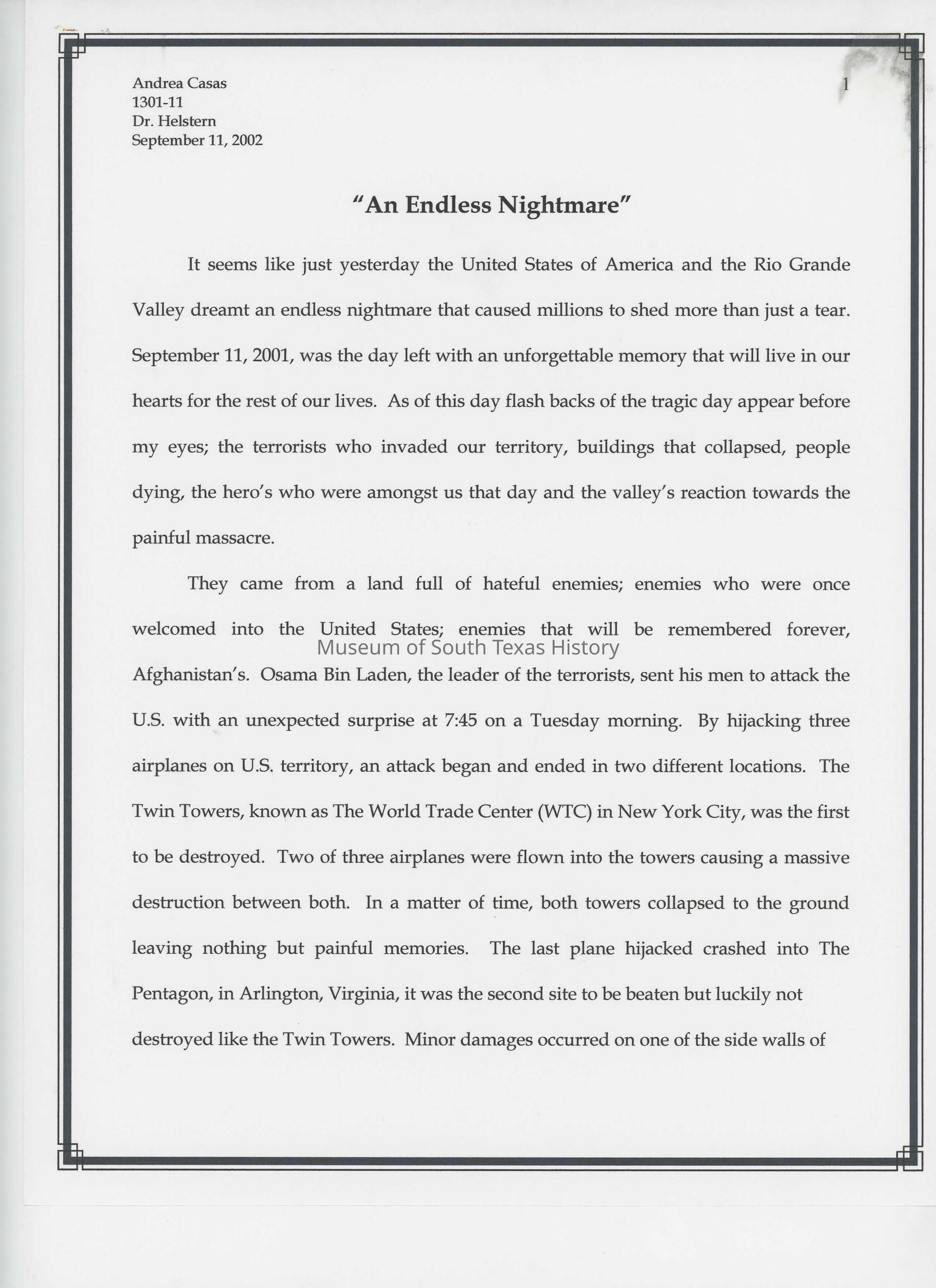 Andrea Casas
1301-11
Dr. Helstern
September 11, 2002

1

"An Endless Nightmare"

It seems like just yesterday the United States of America and the Rio Grande Valley dreamt an endless nightmare that caused millions to shed more than just a tear. September 11, 2001, was the day left with an unforgettable memory that will live in our hearts for the rest of our lives. As of this day flash backs of the tragic day appear before my eyes; the terrorists who invaded our territory, buildings that collapsed, people dying, the hero's who were amongst us that day and the valley's reaction towards the painful massacre.

They came from a land full of hateful enemies; enemies who were once welcomed into the United States; enemies that will be remembered forever, Afghanistan's. Osama Bin Laden, the leader of the terrorists, sent his men to attack the U.S. with an unexpected surprise at 7:45 on a Tuesday morning. By hijacking three airplanes on U.S. territory, an attack began and ended in two different locations. The Twin Towers, known as The World Trade Center (WTC) in New York City, was the first to be destroyed. Two of three airplanes were flown into the towers causing a massive destruction between both. In a matter of time, both towers collapsed to the ground leaving nothing but painful memories. The last plane hijacked crashed into The Pentagon, in Arlington, Virginia, it was the second site to be beaten but luckily not destroyed like the Twin Towers. Minor damages occurred on one of the side walls of

Museum of South Texas History